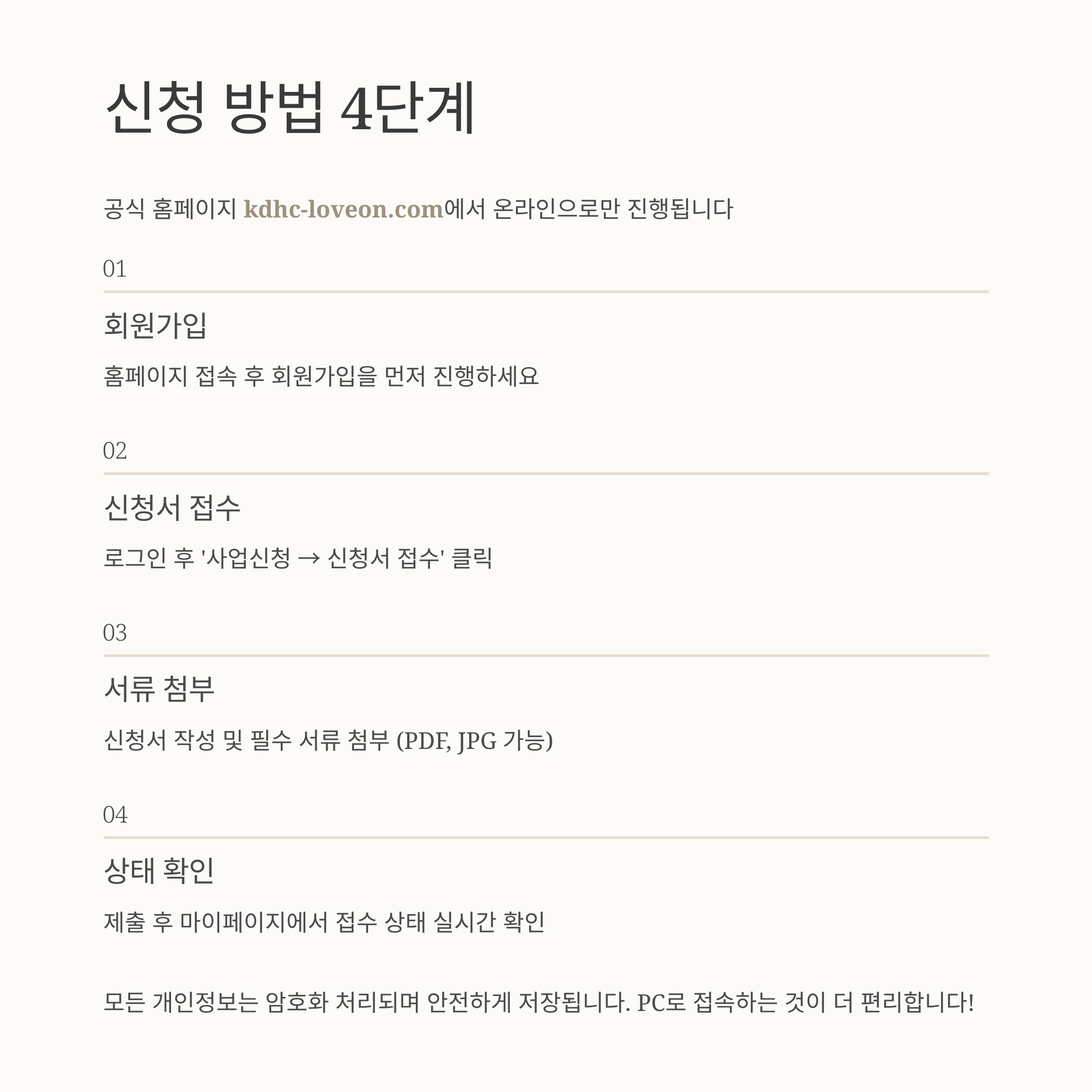 신청 방법 4단계

공식 홈페이지 kdhc-loveon.com에서 온라인으로만 진행됩니다

01

회원가입

홈페이지 접속 후 회원가입을 먼저 진행하세요

02

신청서 접수

로그인 후 '사업신청 → 신청서 접수' 클릭

03

서류 첨부

신청서 작성 및 필수 서류 첨부 (PDF, JPG 가능)

04

상태 확인

제출 후 마이페이지에서 접수 상태 실시간 확인

모든 개인정보는 암호화 처리되며 안전하게 저장됩니다. PC로 접속하는 것이 더 편리합니다!